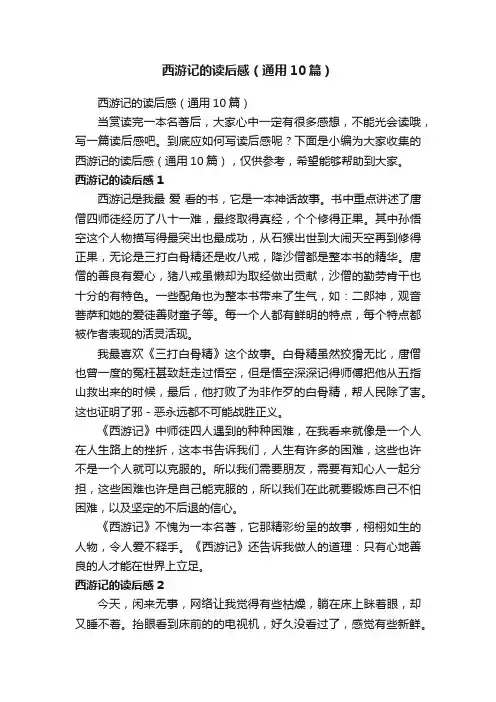 西游记的读后感（通用10篇）

西游记的读后感（通用10篇）

当赏读完一本名著后，大家心中一定有很多感想，不能光会读哦，写一篇读后感吧。到底应如何写读后感呢？下面是小编为大家收集的西游记的读后感（通用10篇），仅供参考，希望能够帮助到大家。

西游记的读后感1

西游记是我最 爱 看的书，它是一本神话故事。书中重点讲述了唐僧四师徒经历了八十一难，最终取得真经，个个修得正果。其中孙悟空这个人物描写得最突出也最成功，从石猴出世到大闹天空再到修得正果，无论是三打白骨精还是收八戒，降沙僧都是整本书的精华。唐僧的善良有爱心，猪八戒虽懒却为取经做出贡献，沙僧的勤劳肯干也十分的有特色。一些配角也为整本书带来了生气，如：二郎神，观音菩萨和她的爱徒善财童子等。每一个人都有鲜明的特点，每个特点都被作者表现的活灵活现。

我最喜欢《三打白骨精》这个故事。白骨精虽然狡猾无比，唐僧也曾一度的冤枉甚致赶走过悟空，但是悟空深深记得师傅把他从五指山救出来的时候，最后，他打败了为非作歹的白骨精，帮人民除了害。这也证明了邪 - 恶永远都不可能战胜正义。

《西游记》中师徒四人遇到的种种困难，在我看来就像是一个人在人生路上的挫折，这本书告诉我们，人生有许多的困难，这些也许不是一个人就可以克服的。所以我们需要朋友，需要有知心人一起分担，这些困难也许是自己能克服的，所以我们在此就要锻炼自己不怕困难，以及坚定的不后退的信心。

《西游记》不愧为一本名著，它那精彩纷呈的故事，栩栩如生的人物，令人爱不释手。《西游记》还告诉我做人的道理：只有心地善良的人才能在世界上立足。

西游记的读后感2

今天，闲来无事，网络让我觉得有些枯燥，躺在床上眯着眼，却又睡不着。抬眼看到床前的的电视机，好久没看过了，感觉有些新鲜。